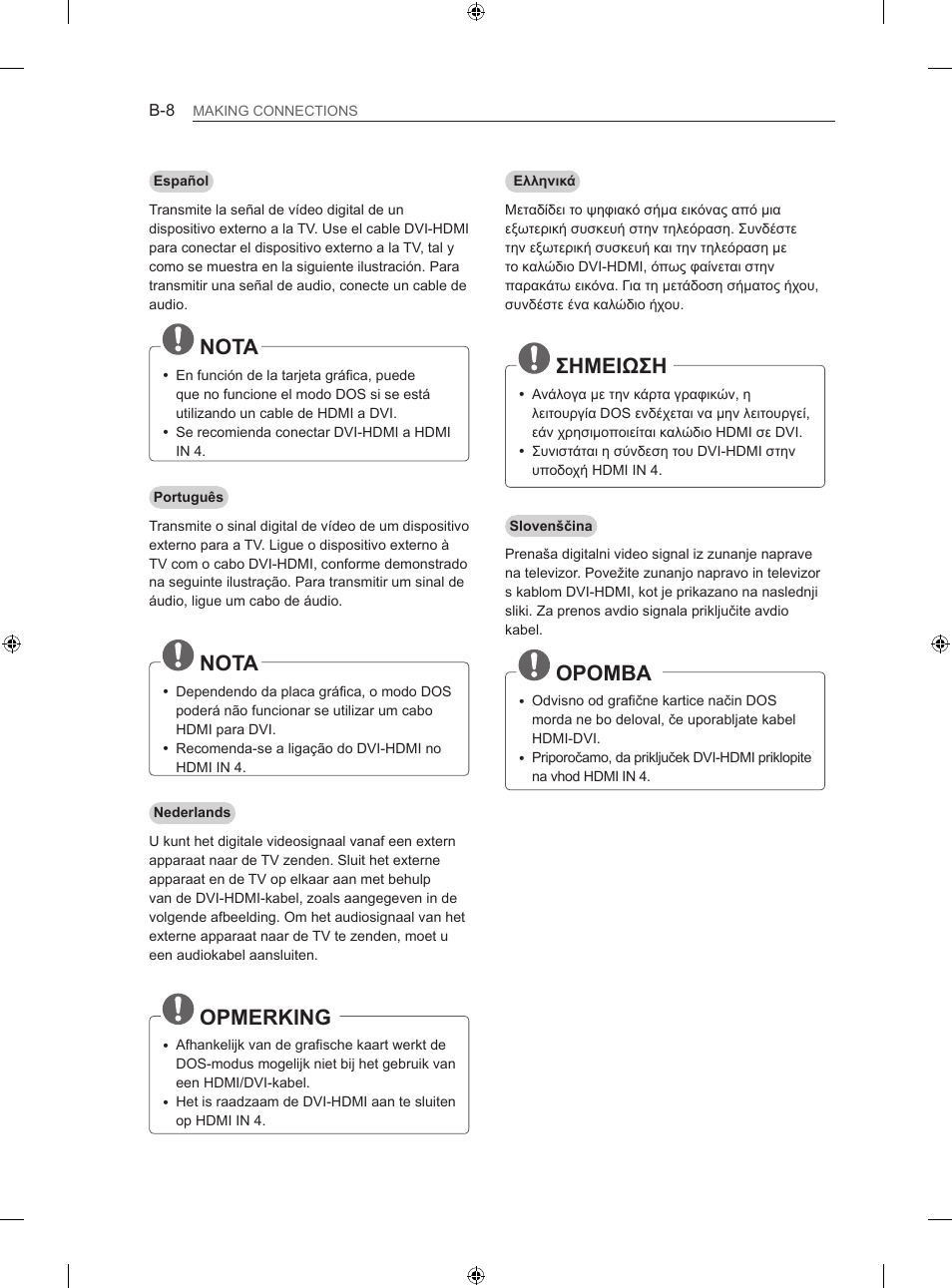 B-8 MAKING CONNECTIONS

Español

Transmite la señal de vídeo digital de un dispositivo externo a la TV. Use el cable DVI-HDMI para conectar el dispositivo externo a la TV, tal y como se muestra en la siguiente ilustración. Para transmitir una señal de audio, conecte un cable de audio.

NOTA

• En función de la tarjeta gráfica, puede que no funcione el modo DOS si se está utilizando un cable de HDMI a DVI.
• Se recomienda conectar DVI-HDMI a HDMI IN 4.

Português

Transmite o sinal digital de vídeo de um dispositivo externo para a TV. Ligue o dispositivo externo à TV com o cabo DVI-HDMI, conforme demonstrado na seguinte ilustração. Para transmitir um sinal de áudio, ligue um cabo de áudio.

NOTA

• Dependendo da placa gráfica, o modo DOS poderá não funcionar se utilizar um cabo HDMI para DVI.
• Recomenda-se a ligação do DVI-HDMI no HDMI IN 4.

Nederlands

U kunt het digitale videosignaal vanaf een extern apparaat naar de TV zenden. Sluit het externe apparaat en de TV op elkaar aan met behulp van de DVI-HDMI-kabel, zoals aangegeven in de volgende afbeelding. Om het audiosignaal van het externe apparaat naar de TV te zenden, moet u een audiokabel aansluiten.

OPMERKING

• Afhankelijk van de grafische kaart werkt de DOS-modus mogelijk niet bij het gebruik van een HDMI/DVI-kabel.
• Het is raadzaam de DVI-HDMI aan te sluiten op HDMI IN 4.

Ελληνικά

Μεταδίδει το ψηφιακό σήμα εικόνας από μια εξωτερική συσκευή στην τηλεόραση. Συνδέστε την εξωτερική συσκευή και την τηλεόραση με το καλώδιο DVI-HDMI, όπως φαίνεται στην παρακάτω εικόνα. Για τη μετάδοση σήματος ήχου, συνδέστε ένα καλώδιο ήχου.

ΣΗΜΕΙΩΣΗ

• Ανάλογα με την κάρτα γραφικών, η λειτουργία DOS ενδέχεται να μην λειτουργεί, εάν χρησιμοποιείται καλώδιο HDMI σε DVI.
• Συνιστάται η σύνδεση του DVI-HDMI στην υποδοχή HDMI IN 4.

Slovenščina

Prenaša digitalni video signal iz zunanje naprave na televizor. Povežite zunanjo napravo in televizor s kablom DVI-HDMI, kot je prikazano na naslednji sliki. Za prenos avdio signala priključite avdio kabel.

OPOMBA

• Odvisno od grafične kartice način DOS morda ne bo deloval, če uporabljate kabel HDMI-DVI.
• Priporočamo, da priključek DVI-HDMI priklopite na vhod HDMI IN 4.